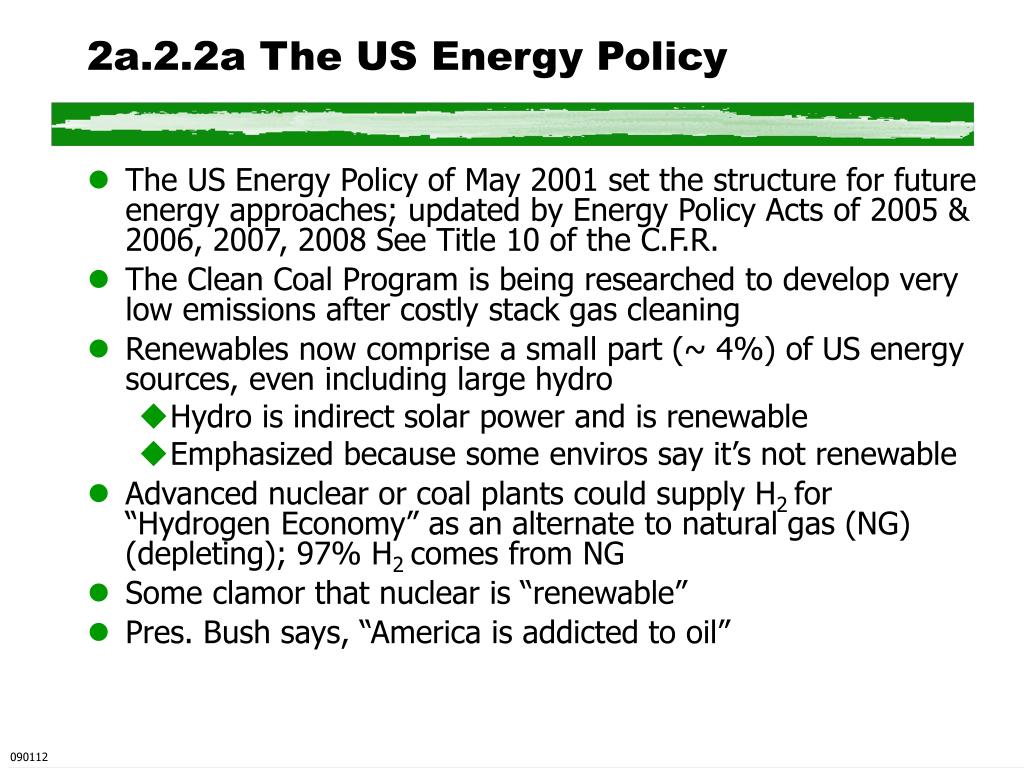 2a.2.2a The US Energy Policy

- The US Energy Policy of May 2001 set the structure for future energy approaches; updated by Energy Policy Acts of 2005 & 2006, 2007, 2008 See Title 10 of the C.F.R.
- The Clean Coal Program is being researched to develop very low emissions after costly stack gas cleaning
- Renewables now comprise a small part (~ 4%) of US energy sources, even including large hydro
  - Hydro is indirect solar power and is renewable
  - Emphasized because some enviros say it’s not renewable
- Advanced nuclear or coal plants could supply $H_2$ for “Hydrogen Economy” as an alternate to natural gas (NG) (depleting); 97% $H_2$ comes from NG
- Some clamor that nuclear is “renewable”
- Pres. Bush says, “America is addicted to oil”

090112